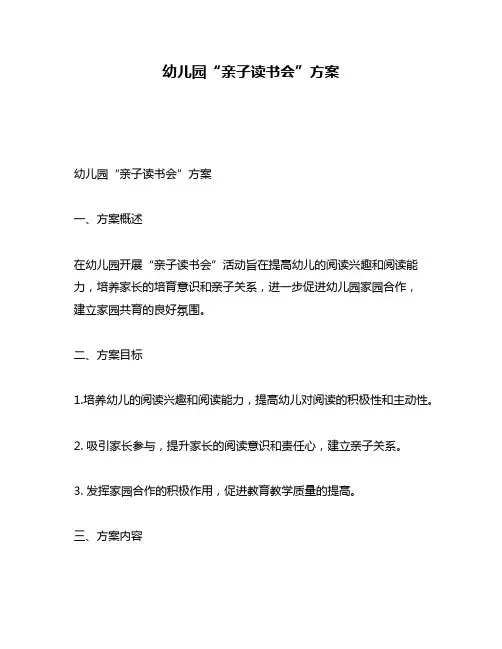 幼儿园“亲子读书会”方案

幼儿园“亲子读书会”方案

一、方案概述

在幼儿园开展“亲子读书会”活动旨在提高幼儿的阅读兴趣和阅读能力，培养家长的培育意识和亲子关系，进一步促进幼儿园家园合作，建立家园共育的良好氛围。

二、方案目标

1.培养幼儿的阅读兴趣和阅读能力，提高幼儿对阅读的积极性和主动性。

2. 吸引家长参与，提升家长的阅读意识和责任心，建立亲子关系。

3. 发挥家园合作的积极作用，促进教育教学质量的提高。

三、方案内容